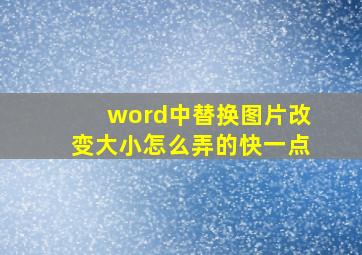 word中替换图片改变大小怎么弄的快一点